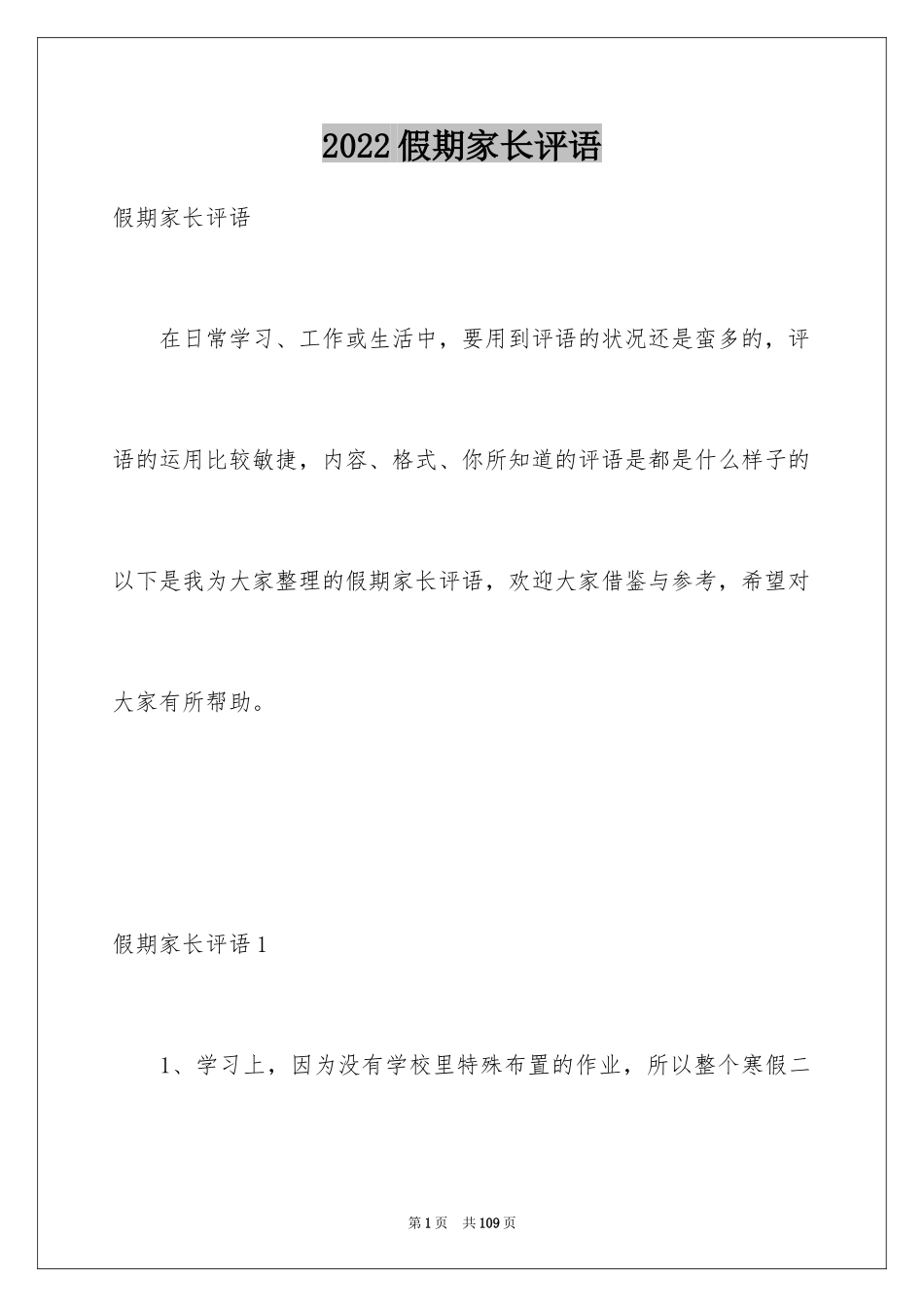 2022假期家长评语

假期家长评语

在日常学习、工作或生活中，要用到评语的状况还是蛮多的，评语的运用比较敏捷，内容、格式、你所知道的评语是都是什么样子的以下是我为大家整理的假期家长评语，欢迎大家借鉴与参考，希望对大家有所帮助。

假期家长评语1

1、学习上，因为没有学校里特殊布置的作业，所以整个寒假二

第1页　共109页